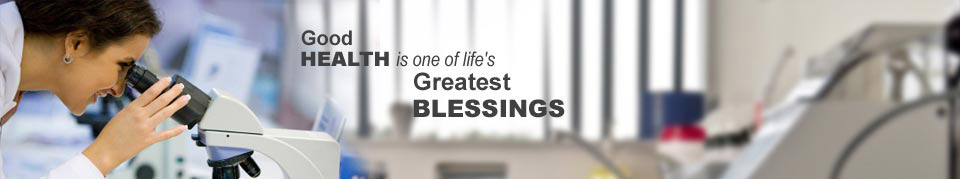 Good HEALTH is one of life's Greatest BLESSINGS